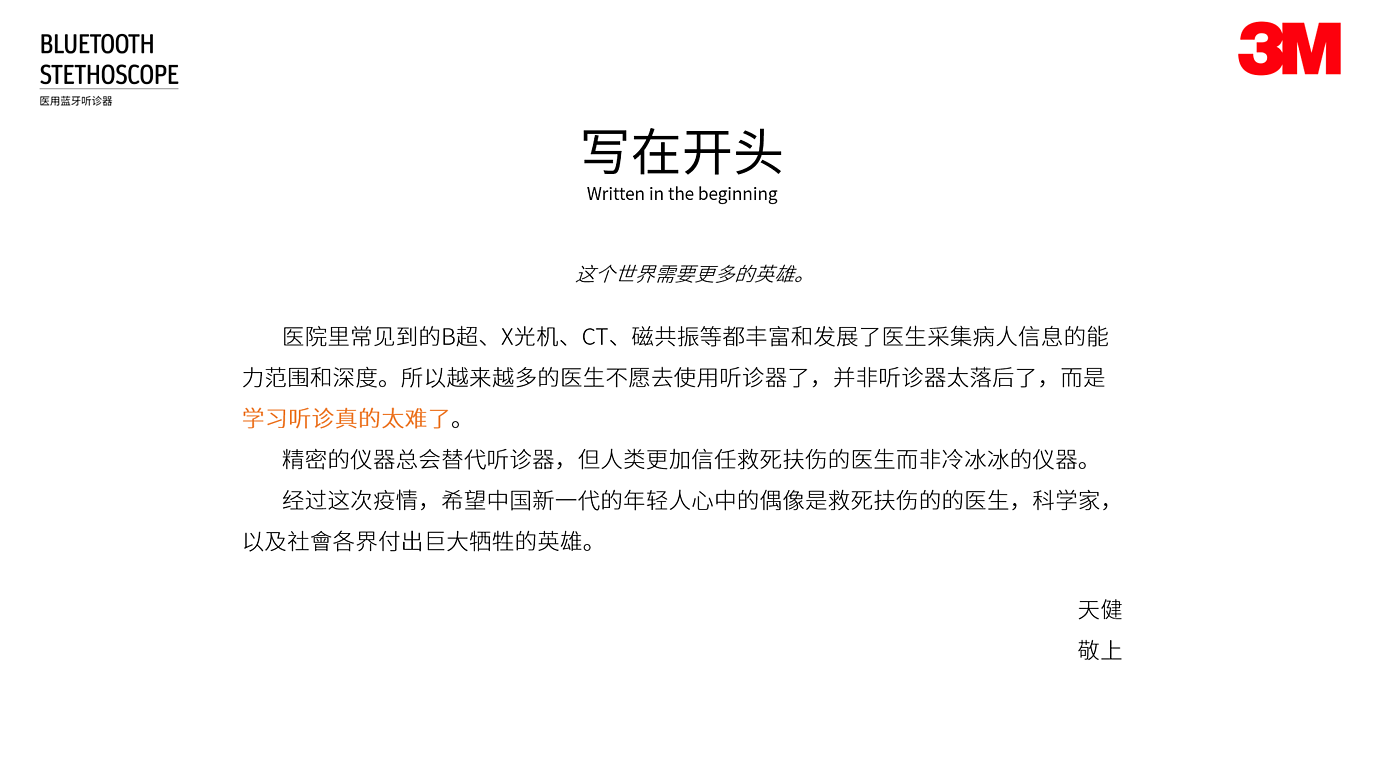 BLUETOOTH
STETHOSCOPE
医用蓝牙听诊器

3M

写在开头
Written in the beginning

这个世界需要更多的英雄。

医院里常见到的B超、X光机、CT、磁共振等都丰富和发展了医生采集病人信息的能力范围和深度。所以越来越多的医生不愿去使用听诊器了，并非听诊器太落后了，而是学习听诊真的太难了。

精密的仪器总会替代听诊器，但人类更加信任救死扶伤的医生而非冷冰冰的仪器。

经过这次疫情，希望中国新一代的年轻人心中的偶像是救死扶伤的的医生，科学家，以及社會各界付出巨大牺牲的英雄。

天健
敬上